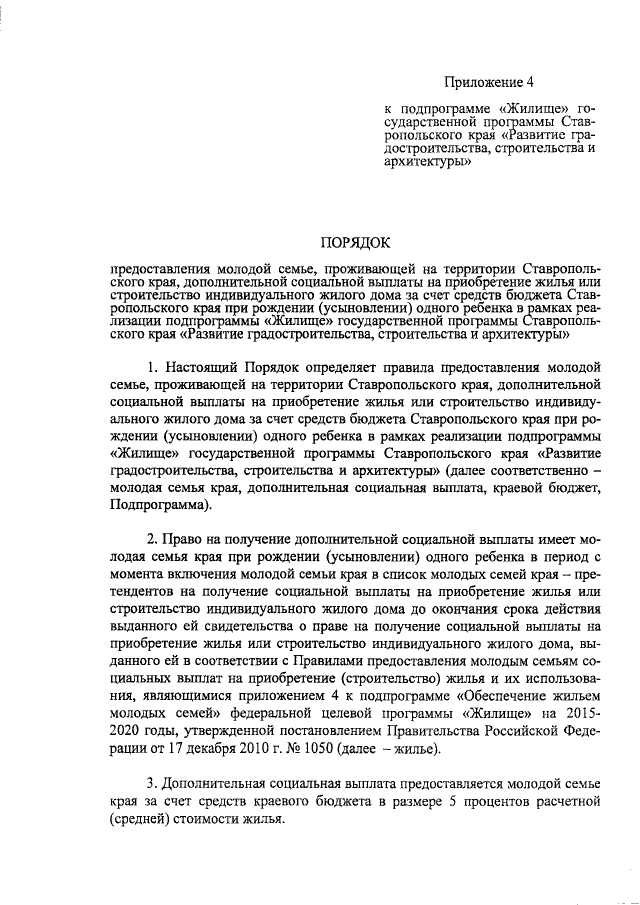 Приложение 4

к подпрограмме «Жилище» государственной программы Ставропольского края «Развитие градостроительства, строительства и архитектуры»

ПОРЯДОК

предоставления молодой семье, проживающей на территории Ставропольского края, дополнительной социальной выплаты на приобретение жилья или строительство индивидуального жилого дома за счет средств бюджета Ставропольского края при рождении (усыновлении) одного ребенка в рамках реализации подпрограммы «Жилище» государственной программы Ставропольского края «Развитие градостроительства, строительства и архитектуры»

1. Настоящий Порядок определяет правила предоставления молодой семье, проживающей на территории Ставропольского края, дополнительной социальной выплаты на приобретение жилья или строительство индивидуального жилого дома за счет средств бюджета Ставропольского края при рождении (усыновлении) одного ребенка в рамках реализации подпрограммы «Жилище» государственной программы Ставропольского края «Развитие градостроительства, строительства и архитектуры» (далее соответственно – молодая семья края, дополнительная социальная выплата, краевой бюджет, Подпрограмма).

2. Право на получение дополнительной социальной выплаты имеет молодая семья края при рождении (усыновлении) одного ребенка в период с момента включения молодой семьи края в список молодых семей края – претендентов на получение социальной выплаты на приобретение жилья или строительство индивидуального жилого дома до окончания срока действия выданного ей свидетельства о праве на получение социальной выплаты на приобретение жилья или строительство индивидуального жилого дома, выданного ей в соответствии с Правилами предоставления молодым семьям социальных выплат на приобретение (строительство) жилья и их использования, являющимися приложением 4 к подпрограмме «Обеспечение жильем молодых семей» федеральной целевой программы «Жилище» на 2015-2020 годы, утвержденной постановлением Правительства Российской Федерации от 17 декабря 2010 г. № 1050 (далее – жилье).

3. Дополнительная социальная выплата предоставляется молодой семье края за счет средств краевого бюджета в размере 5 процентов расчетной (средней) стоимости жилья.